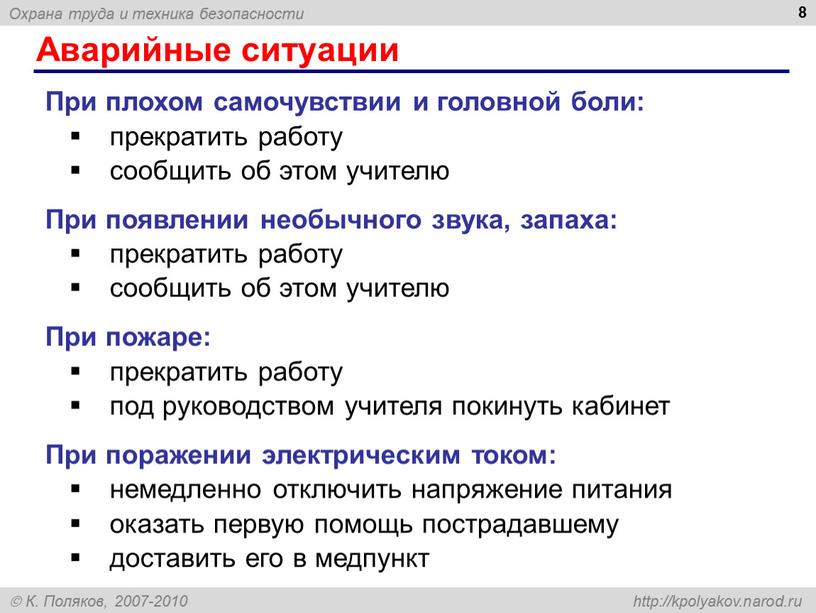 Охрана труда и техника безопасности

8

Аварийные ситуации

При плохом самочувствии и головной боли:
▪ прекратить работу
▪ сообщить об этом учителю

При появлении необычного звука, запаха:
▪ прекратить работу
▪ сообщить об этом учителю

При пожаре:
▪ прекратить работу
▪ под руководством учителя покинуть кабинет

При поражении электрическим током:
▪ немедленно отключить напряжение питания
▪ оказать первую помощь пострадавшему
▪ доставить его в медпункт

© К. Поляков, 2007-2010

http://kpolyakov.narod.ru